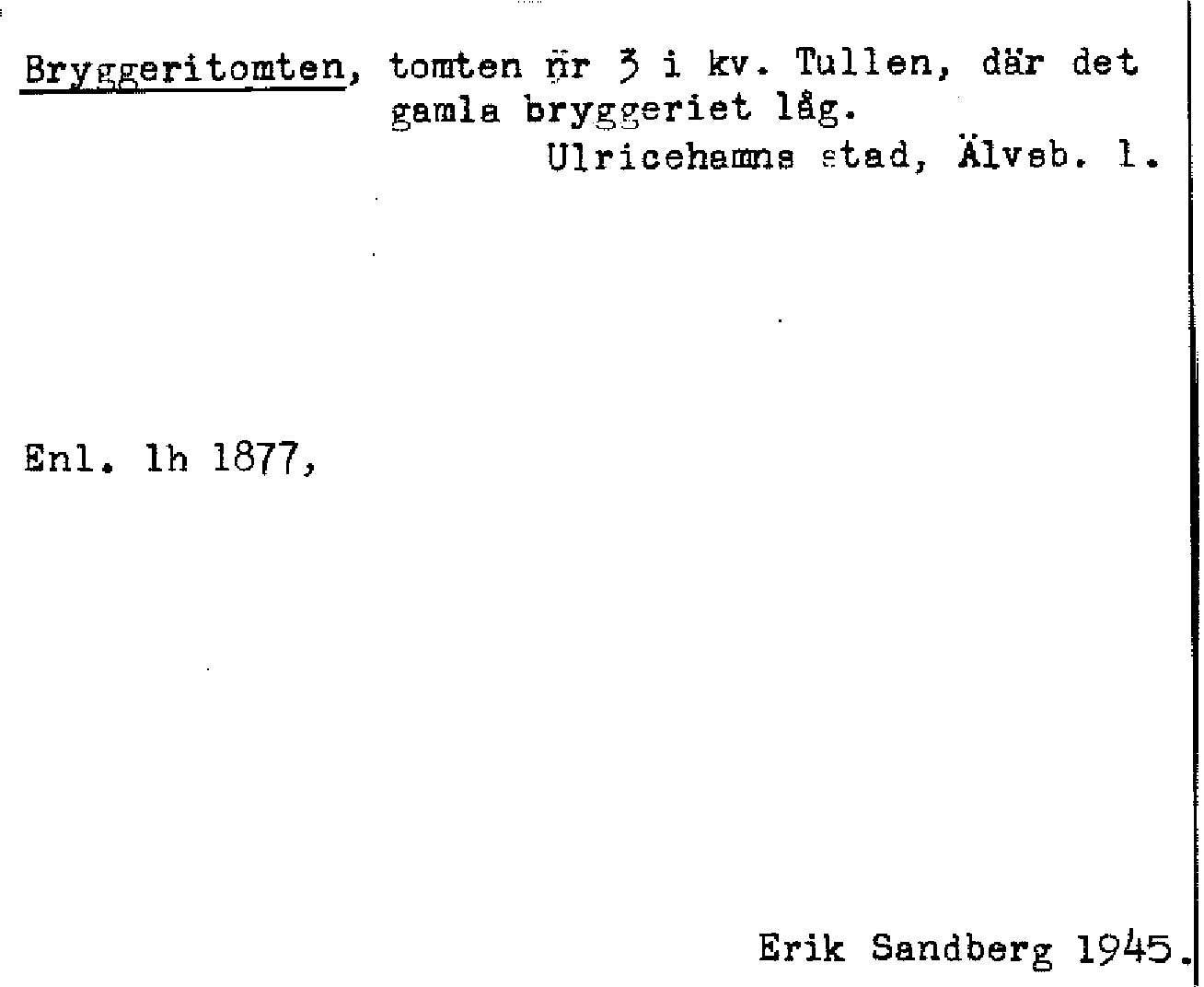 Bryggeritomten, tomten nr 3 i kv. Tullen, där det gamla bryggeriet låg.

Ulricehamns stad, Älvsb. l.

Enl. lh 1877,

Erik Sandberg 1945.